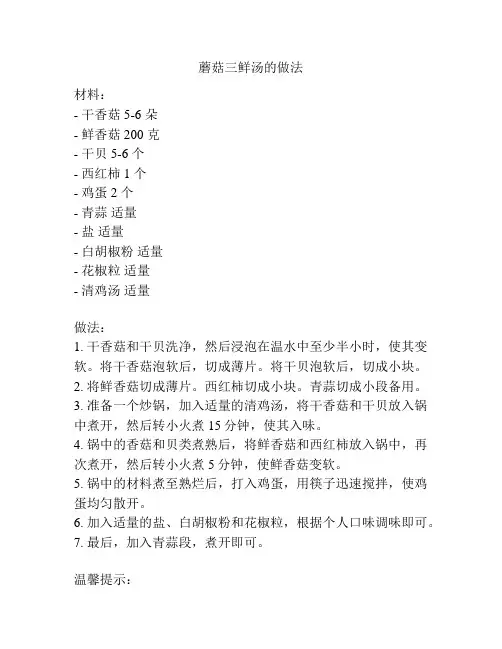 蘑菇三鲜汤的做法

材料：
- 干香菇 5-6 朵
- 鲜香菇 200 克
- 干贝 5-6 个
- 西红柿 1 个
- 鸡蛋 2 个
- 青蒜 适量
- 盐 适量
- 白胡椒粉 适量
- 花椒粒 适量
- 清鸡汤 适量

做法：
1. 干香菇和干贝洗净，然后浸泡在温水中至少半小时，使其变软。将干香菇泡软后，切成薄片。将干贝泡软后，切成小块。
2. 将鲜香菇切成薄片。西红柿切成小块。青蒜切成小段备用。
3. 准备一个炒锅，加入适量的清鸡汤，将干香菇和干贝放入锅中煮开，然后转小火煮 15 分钟，使其入味。
4. 锅中的香菇和贝类煮熟后，将鲜香菇和西红柿放入锅中，再次煮开，然后转小火煮 5 分钟，使鲜香菇变软。
5. 锅中的材料煮至熟烂后，打入鸡蛋，用筷子迅速搅拌，使鸡蛋均匀散开。
6. 加入适量的盐、白胡椒粉和花椒粒，根据个人口味调味即可。
7. 最后，加入青蒜段，煮开即可。

温馨提示：